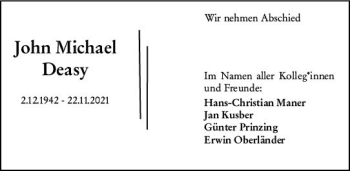 John Michael Deasy

2.12.1942 - 22.11.2021

Wir nehmen Abschied

Im Namen aller Kolleg*innen und Freunde:
Hans-Christian Maner
Jan Kusber
Günter Prinzing
Erwin Oberländer